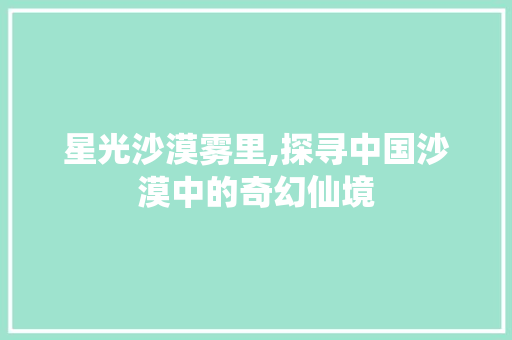 星光沙漠雾里,探寻中国沙漠中的奇幻仙境